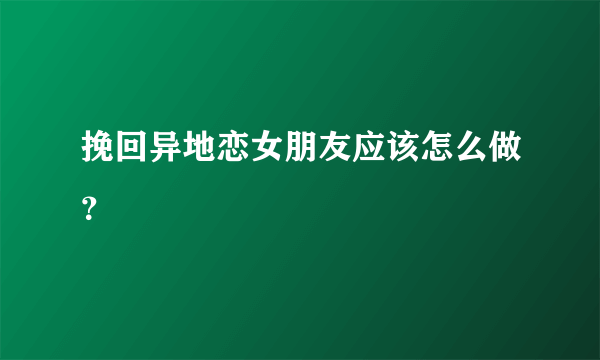 挽回异地恋女朋友应该怎么做？